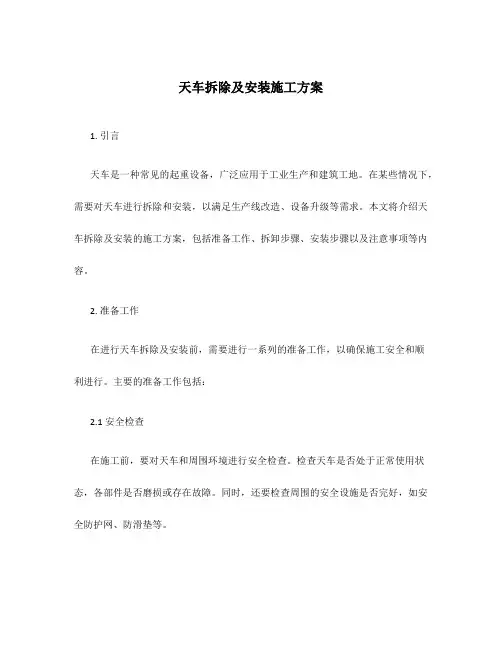 天车拆除及安装施工方案

1. 引言

天车是一种常见的起重设备，广泛应用于工业生产和建筑工地。在某些情况下，需要对天车进行拆除和安装，以满足生产线改造、设备升级等需求。本文将介绍天车拆除及安装的施工方案，包括准备工作、拆卸步骤、安装步骤以及注意事项等内容。

2. 准备工作

在进行天车拆除及安装前，需要进行一系列的准备工作，以确保施工安全和顺利进行。主要的准备工作包括：

2.1 安全检查

在施工前，要对天车和周围环境进行安全检查。检查天车是否处于正常使用状态，各部件是否磨损或存在故障。同时，还要检查周围的安全设施是否完好，如安全防护网、防滑垫等。